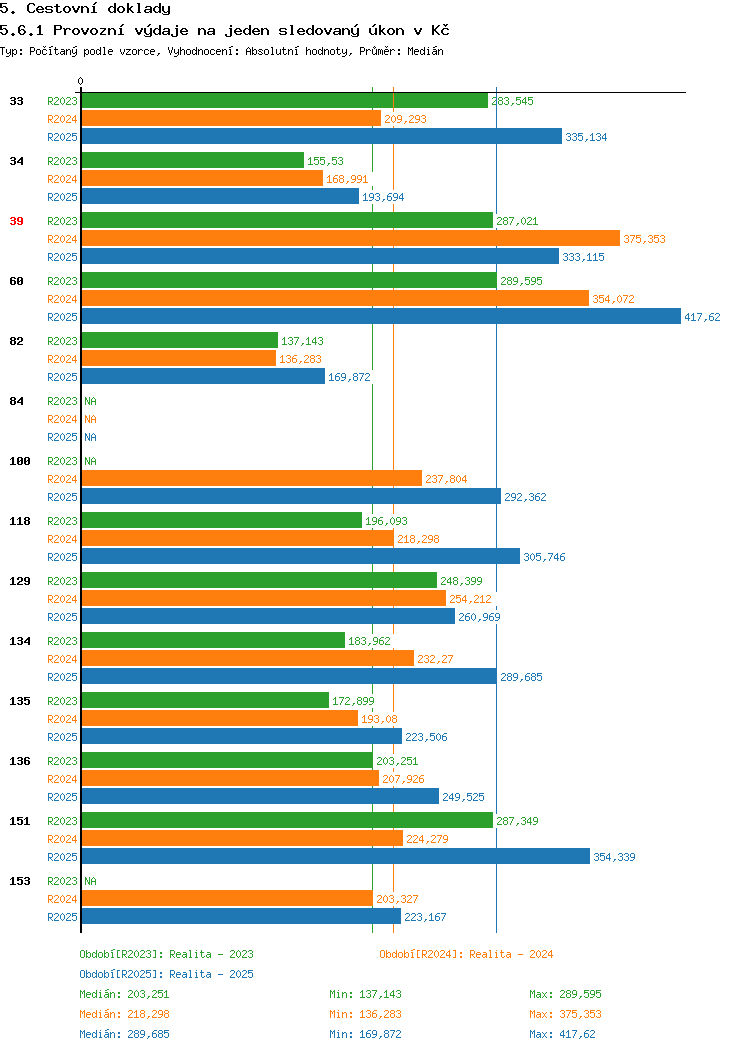 5. Cestovní doklady
5.6.1 Provozní výdaje na jeden sledovaný úkon v Kč
Typ: Počítaný podle vzorce, Vyhodnocení: Absolutní hodnoty, Průměr: Medián

0

33
R2023 283,545
R2024 209,293
R2025 335,134

34
R2023 155,53
R2024 168,991
R2025 193,694

39
R2023 287,021
R2024 375,353
R2025 333,115

60
R2023 289,595
R2024 354,072
R2025 417,62

82
R2023 137,143
R2024 136,283
R2025 169,872

84
R2023 NA
R2024 NA
R2025 NA

100
R2023 NA
R2024 237,804
R2025 292,362

118
R2023 196,093
R2024 218,298
R2025 305,746

129
R2023 248,399
R2024 254,212
R2025 260,969

134
R2023 183,962
R2024 232,27
R2025 289,685

135
R2023 172,899
R2024 193,08
R2025 223,506

136
R2023 203,251
R2024 207,926
R2025 249,525

151
R2023 287,349
R2024 224,279
R2025 354,339

153
R2023 NA
R2024 203,327
R2025 223,167

Období[R2023]: Realita - 2023
Období[R2024]: Realita - 2024
Období[R2025]: Realita - 2025

Medián: 203,251 Min: 137,143 Max: 289,595
Medián: 218,298 Min: 136,283 Max: 375,353
Medián: 289,685 Min: 169,872 Max: 417,62